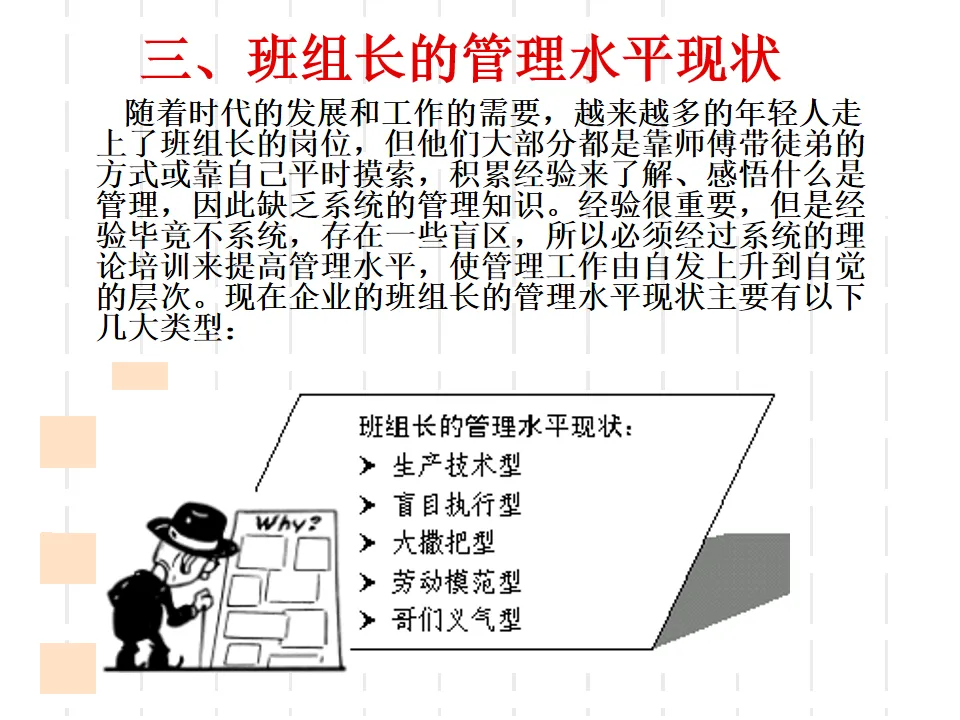 三、班组长的管理水平现状

随着时代的发展和工作的需要，越来越多的年轻人走上了班组长的岗位，但他们大部分都是靠师傅带徒弟的方式或靠自己平时摸索，积累经验来了解、感悟什么是管理，因此缺乏系统的管理知识。经验很重要，但是经验毕竟不系统，存在一些盲区，所以必须经过系统的理论培训来提高管理水平，使管理工作由自发上升到自觉的层次。现在企业的班组长的管理水平现状主要有以下几大类型：

Why?

班组长的管理水平现状：
➤ 生产技术型
➤ 盲目执行型
➤ 大撒把型
➤ 劳动模范型
➤ 哥们义气型